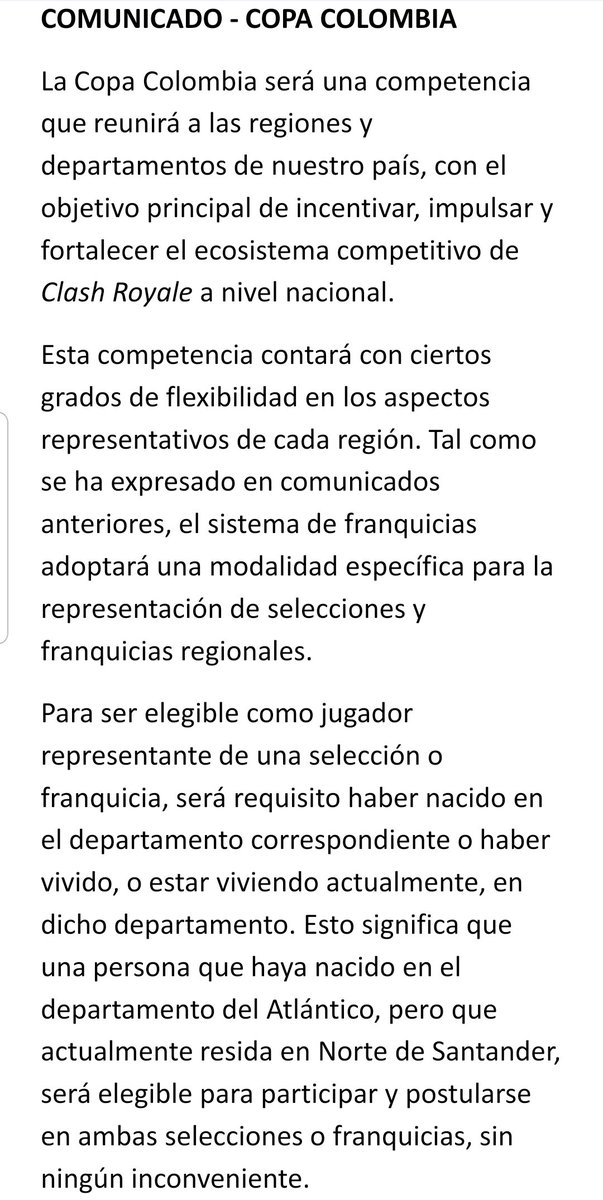 COMUNICADO - COPA COLOMBIA

La Copa Colombia será una competencia que reunirá a las regiones y departamentos de nuestro país, con el objetivo principal de incentivar, impulsar y fortalecer el ecosistema competitivo de Clash Royale a nivel nacional.

Esta competencia contará con ciertos grados de flexibilidad en los aspectos representativos de cada región. Tal como se ha expresado en comunicados anteriores, el sistema de franquicias adoptará una modalidad específica para la representación de selecciones y franquicias regionales.

Para ser elegible como jugador representante de una selección o franquicia, será requisito haber nacido en el departamento correspondiente o haber vivido, o estar viviendo actualmente, en dicho departamento. Esto significa que una persona que haya nacido en el departamento del Atlántico, pero que actualmente resida en Norte de Santander, será elegible para participar y postularse en ambas selecciones o franquicias, sin ningún inconveniente.